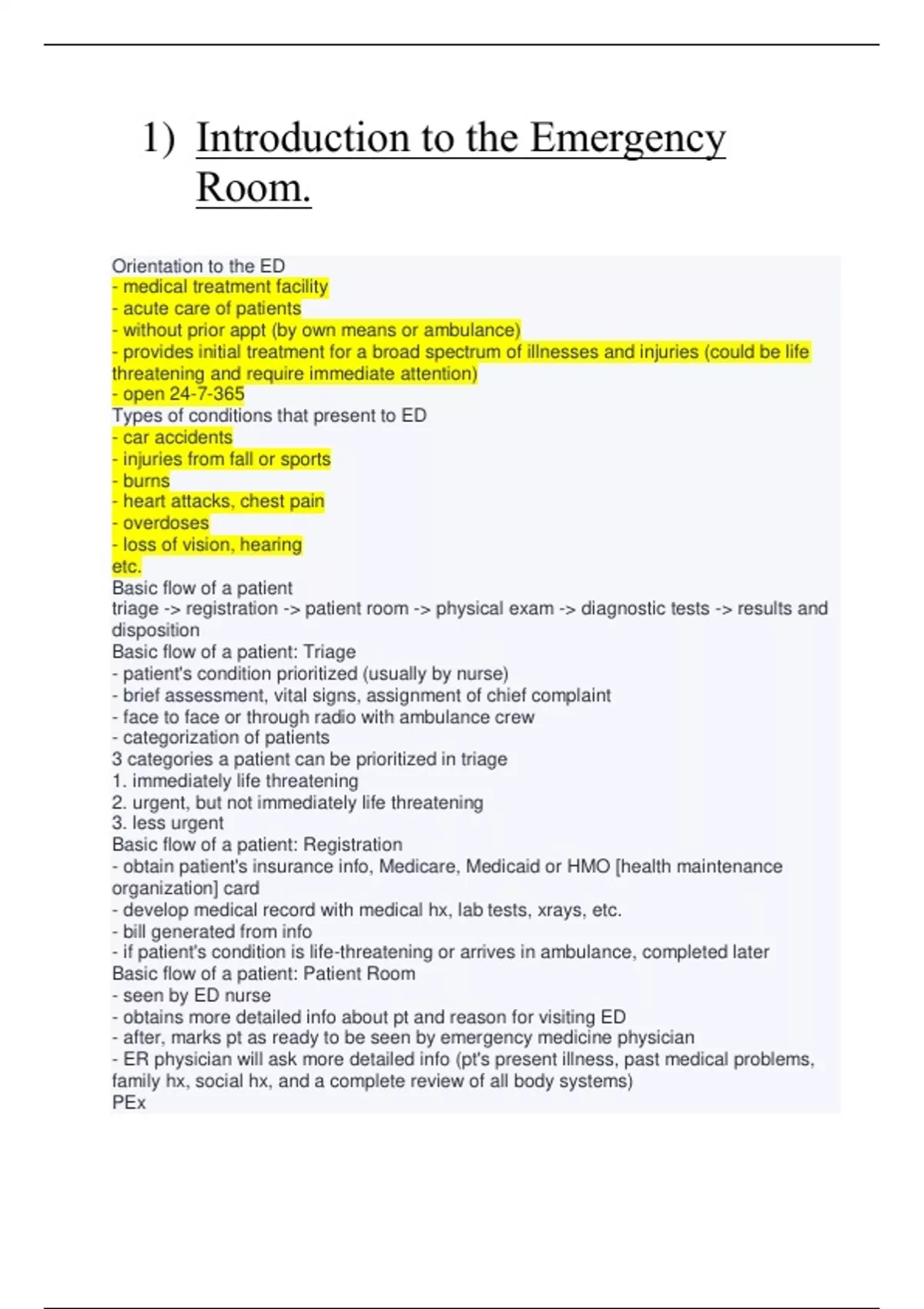 1) Introduction to the Emergency Room.

Orientation to the ED
- medical treatment facility
- acute care of patients
- without prior appt (by own means or ambulance)
- provides initial treatment for a broad spectrum of illnesses and injuries (could be life threatening and require immediate attention)
- open 24-7-365
Types of conditions that present to ED
- car accidents
- injuries from fall or sports
- burns
- heart attacks, chest pain
- overdoses
- loss of vision, hearing
etc.
Basic flow of a patient
triage -> registration -> patient room -> physical exam -> diagnostic tests -> results and disposition
Basic flow of a patient: Triage
- patient's condition prioritized (usually by nurse)
- brief assessment, vital signs, assignment of chief complaint
- face to face or through radio with ambulance crew
- categorization of patients
3 categories a patient can be prioritized in triage
1. immediately life threatening
2. urgent, but not immediately life threatening
3. less urgent
Basic flow of a patient: Registration
- obtain patient's insurance info, Medicare, Medicaid or HMO [health maintenance organization] card
- develop medical record with medical hx, lab tests, xrays, etc.
- bill generated from info
- if patient's condition is life-threatening or arrives in ambulance, completed later
Basic flow of a patient: Patient Room
- seen by ED nurse
- obtains more detailed info about pt and reason for visiting ED
- after, marks pt as ready to be seen by emergency medicine physician
- ER physician will ask more detailed info (pt's present illness, past medical problems, family hx, social hx, and a complete review of all body systems)
PEx